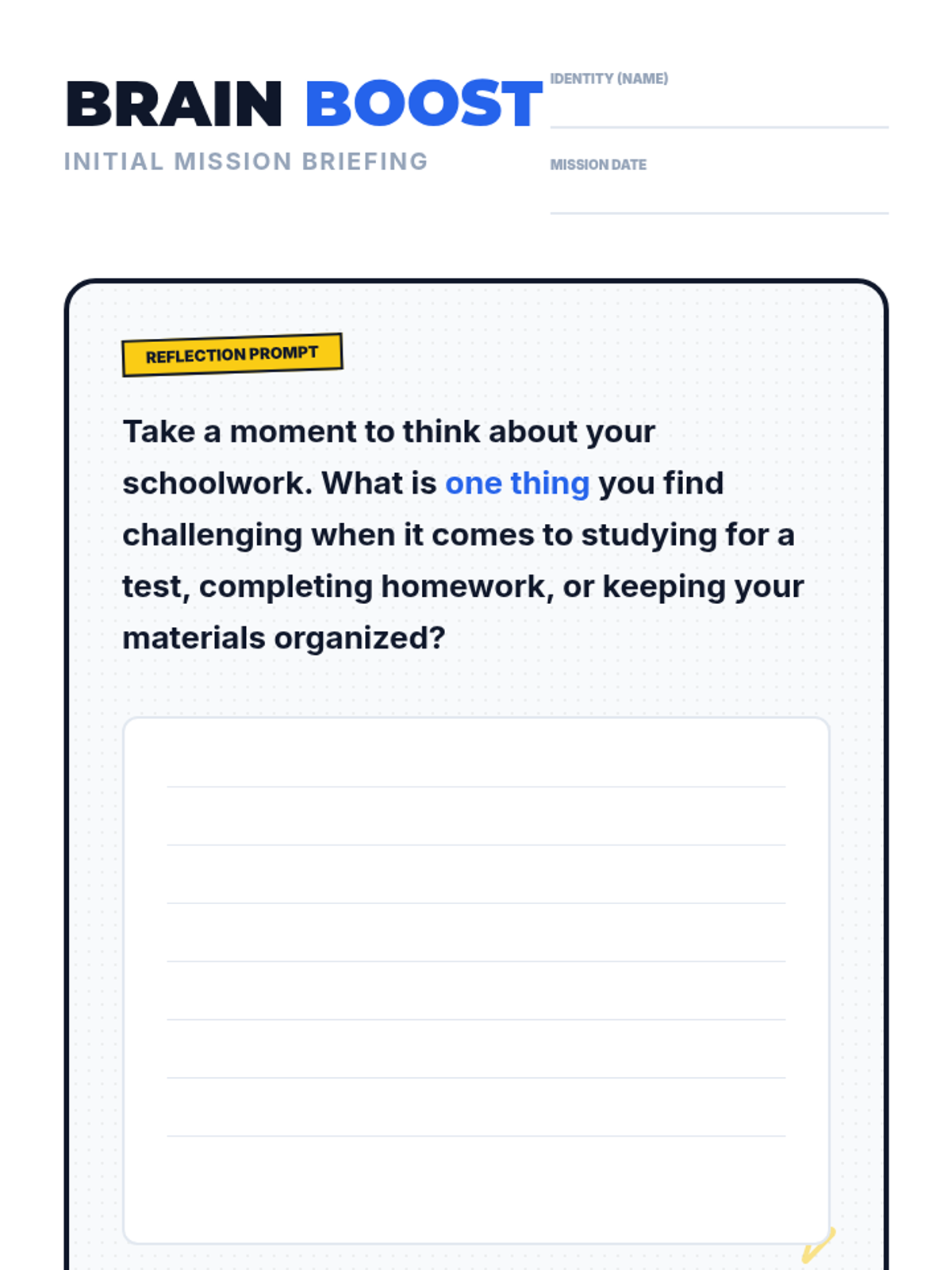 BRAIN BOOST
INITIAL MISSION BRIEFING

IDENTITY (NAME)

MISSION DATE

REFLECTION PROMPT

Take a moment to think about your schoolwork. What is one thing you find challenging when it comes to studying for a test, completing homework, or keeping your materials organized?